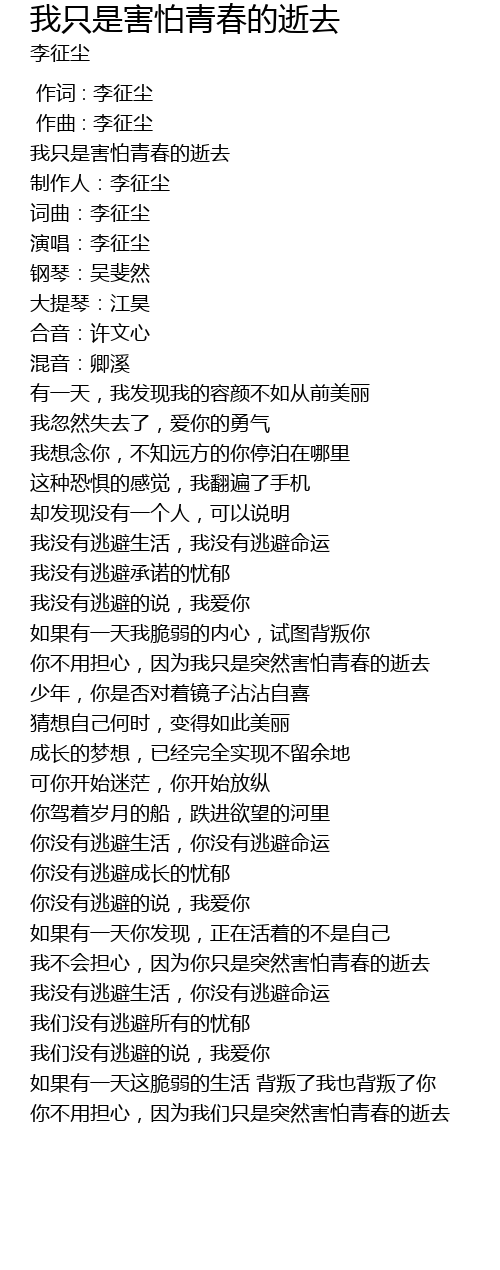 我只是害怕青春的逝去
李征尘

作词 : 李征尘
作曲 : 李征尘
我只是害怕青春的逝去
制作人：李征尘
词曲：李征尘
演唱：李征尘
钢琴：吴斐然
大提琴：江昊
合音：许文心
混音：卿溪
有一天，我发现我的容颜不如从前美丽
我忽然失去了，爱你的勇气
我想念你，不知远方的你停泊在哪里
这种恐惧的感觉，我翻遍了手机
却发现没有一个人，可以说明
我没有逃避生活，我没有逃避命运
我没有逃避承诺的忧郁
我没有逃避的说，我爱你
如果有一天我脆弱的内心，试图背叛你
你不用担心，因为我只是突然害怕青春的逝去
少年，你是否对着镜子沾沾自喜
猜想自己何时，变得如此美丽
成长的梦想，已经完全实现不留余地
可你开始迷茫，你开始放纵
你驾着岁月的船，跌进欲望的河里
你没有逃避生活，你没有逃避命运
你没有逃避成长的忧郁
你没有逃避的说，我爱你
如果有一天你发现，正在活着的不是自己
我不会担心，因为你只是突然害怕青春的逝去
我没有逃避生活，你没有逃避命运
我们没有逃避所有的忧郁
我们没有逃避的说，我爱你
如果有一天这脆弱的生活 背叛了我也背叛了你
你不用担心，因为我们只是突然害怕青春的逝去